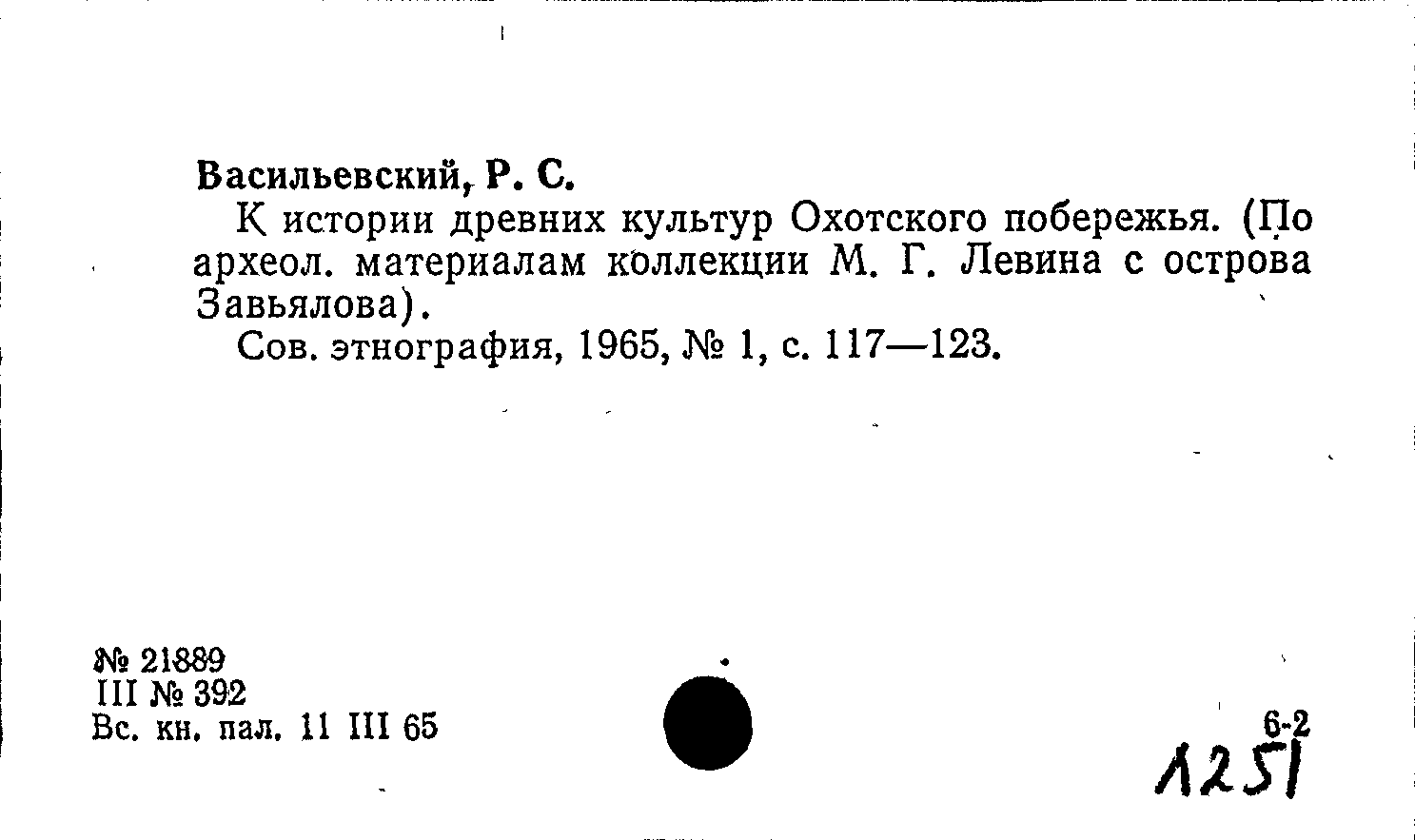 Васильевский, Р. С.

К истории древних культур Охотского побережья. (По археол. материалам коллекции М. Г. Левина с острова Завьялова).

Сов. этнография, 1965, № 1, с. 117—123.

№ 21889
III № 392
Вс. кн. пал. 11 III 65

6-2
1251